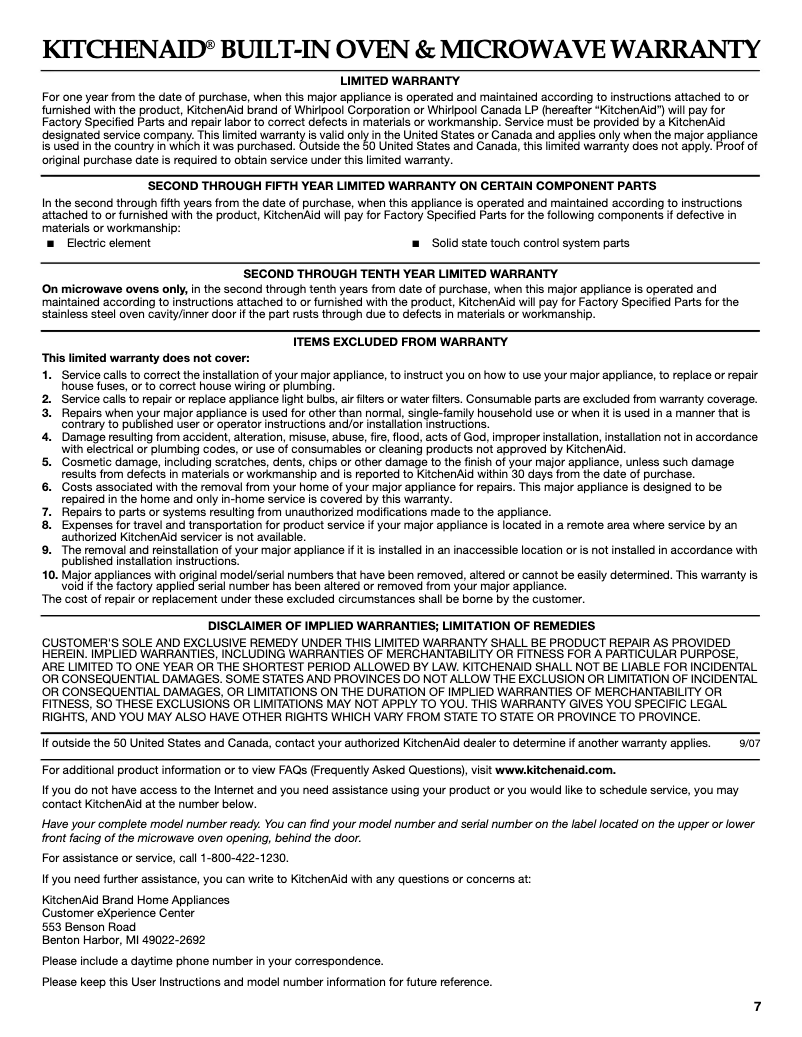 KITCHENAID® BUILT-IN OVEN & MICROWAVE WARRANTY

LIMITED WARRANTY

For one year from the date of purchase, when this major appliance is operated and maintained according to instructions attached to or furnished with the product, KitchenAid brand of Whirlpool Corporation or Whirlpool Canada LP (hereafter "KitchenAid") will pay for Factory Specified Parts and repair labor to correct defects in materials or workmanship. Service must be provided by a KitchenAid designated service company. This limited warranty is valid only in the United States or Canada and applies only when the major appliance is used in the country in which it was purchased. Outside the 50 United States and Canada, this limited warranty does not apply. Proof of original purchase date is required to obtain service under this limited warranty.

SECOND THROUGH FIFTH YEAR LIMITED WARRANTY ON CERTAIN COMPONENT PARTS

In the second through fifth years from the date of purchase, when this appliance is operated and maintained according to instructions attached to or furnished with the product, KitchenAid will pay for Factory Specified Parts for the following components if defective in materials or workmanship:

■ Electric element

■ Solid state touch control system parts

SECOND THROUGH TENTH YEAR LIMITED WARRANTY

On microwave ovens only, in the second through tenth years from date of purchase, when this major appliance is operated and maintained according to instructions attached to or furnished with the product, KitchenAid will pay for Factory Specified Parts for the stainless steel oven cavity/inner door if the part rusts through due to defects in materials or workmanship.

ITEMS EXCLUDED FROM WARRANTY

This limited warranty does not cover:

1. Service calls to correct the installation of your major appliance, to instruct you on how to use your major appliance, to replace or repair house fuses, or to correct house wiring or plumbing.
2. Service calls to repair or replace appliance light bulbs, air filters or water filters. Consumable parts are excluded from warranty coverage.
3. Repairs when your major appliance is used for other than normal, single-family household use or when it is used in a manner that is contrary to published user or operator instructions and/or installation instructions.
4. Damage resulting from accident, alteration, misuse, abuse, fire, flood, acts of God, improper installation, installation not in accordance with electrical or plumbing codes, or use of consumables or cleaning products not approved by KitchenAid.
5. Cosmetic damage, including scratches, dents, chips or other damage to the finish of your major appliance, unless such damage results from defects in materials or workmanship and is reported to KitchenAid within 30 days from the date of purchase.
6. Costs associated with the removal from your home of your major appliance for repairs. This major appliance is designed to be repaired in the home and only in-home service is covered by this warranty.
7. Repairs to parts or systems resulting from unauthorized modifications made to the appliance.
8. Expenses for travel and transportation for product service if your major appliance is located in a remote area where service by an authorized KitchenAid servicer is not available.
9. The removal and reinstallation of your major appliance if it is installed in an inaccessible location or is not installed in accordance with published installation instructions.
10. Major appliances with original model/serial numbers that have been removed, altered or cannot be easily determined. This warranty is void if the factory applied serial number has been altered or removed from your major appliance.

The cost of repair or replacement under these excluded circumstances shall be borne by the customer.

DISCLAIMER OF IMPLIED WARRANTIES; LIMITATION OF REMEDIES

CUSTOMER'S SOLE AND EXCLUSIVE REMEDY UNDER THIS LIMITED WARRANTY SHALL BE PRODUCT REPAIR AS PROVIDED HEREIN. IMPLIED WARRANTIES, INCLUDING WARRANTIES OF MERCHANTABILITY OR FITNESS FOR A PARTICULAR PURPOSE, ARE LIMITED TO ONE YEAR OR THE SHORTEST PERIOD ALLOWED BY LAW. KITCHENAID SHALL NOT BE LIABLE FOR INCIDENTAL OR CONSEQUENTIAL DAMAGES. SOME STATES AND PROVINCES DO NOT ALLOW THE EXCLUSION OR LIMITATION OF INCIDENTAL OR CONSEQUENTIAL DAMAGES, OR LIMITATIONS ON THE DURATION OF IMPLIED WARRANTIES OF MERCHANTABILITY OR FITNESS, SO THESE EXCLUSIONS OR LIMITATIONS MAY NOT APPLY TO YOU. THIS WARRANTY GIVES YOU SPECIFIC LEGAL RIGHTS, AND YOU MAY ALSO HAVE OTHER RIGHTS WHICH VARY FROM STATE TO STATE OR PROVINCE TO PROVINCE.

If outside the 50 United States and Canada, contact your authorized KitchenAid dealer to determine if another warranty applies. 9/07

For additional product information or to view FAQs (Frequently Asked Questions), visit www.kitchenaid.com.

If you do not have access to the Internet and you need assistance using your product or you would like to schedule service, you may contact KitchenAid at the number below.

Have your complete model number ready. You can find your model number and serial number on the label located on the upper or lower front facing of the microwave oven opening, behind the door.

For assistance or service, call 1-800-422-1230.

If you need further assistance, you can write to KitchenAid with any questions or concerns at:

KitchenAid Brand Home Appliances
Customer eXperience Center
553 Benson Road
Benton Harbor, MI 49022-2692

Please include a daytime phone number in your correspondence.

Please keep this User Instructions and model number information for future reference.

7